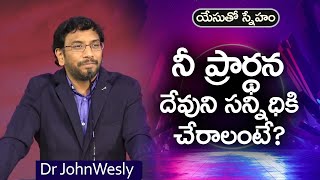 యేసుతో స్నేహం

నీ ప్రార్థన దేవుని సన్నిధికి చేరాలంటే?

Dr JohnWesly